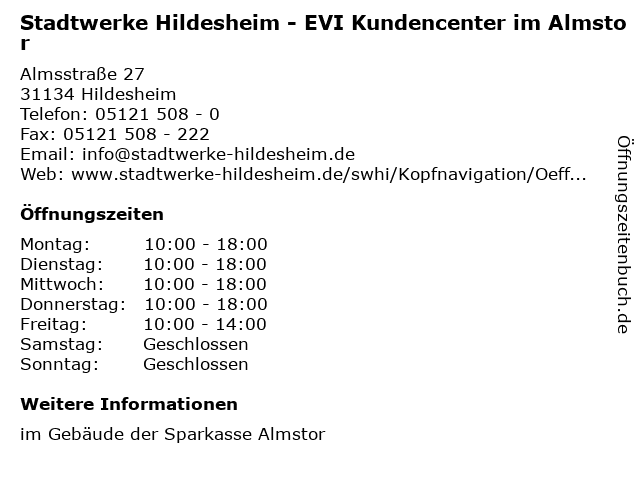 Stadtwerke Hildesheim - EVI Kundencenter im Almstor

Almsstraße 27
31134 Hildesheim
Telefon: 05121 508 - 0
Fax: 05121 508 - 222
Email: info@stadtwerke-hildesheim.de
Web: www.stadtwerke-hildesheim.de/swhi/Kopfnavigation/Oeff...

Öffnungszeiten

Montag: 10:00 - 18:00
Dienstag: 10:00 - 18:00
Mittwoch: 10:00 - 18:00
Donnerstag: 10:00 - 18:00
Freitag: 10:00 - 14:00
Samstag: Geschlossen
Sonntag: Geschlossen

Weitere Informationen

im Gebäude der Sparkasse Almstor

Öffnungszeitenbuch.de